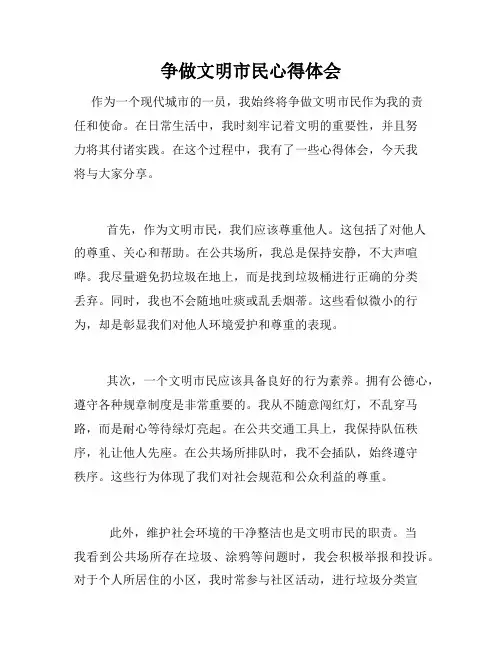 争做文明市民心得体会

作为一个现代城市的一员，我始终将争做文明市民作为我的责任和使命。在日常生活中，我时刻牢记着文明的重要性，并且努力将其付诸实践。在这个过程中，我有了一些心得体会，今天我将与大家分享。

首先，作为文明市民，我们应该尊重他人。这包括了对他人的尊重、关心和帮助。在公共场所，我总是保持安静，不大声喧哗。我尽量避免扔垃圾在地上，而是找到垃圾桶进行正确的分类丢弃。同时，我也不会随地吐痰或乱丢烟蒂。这些看似微小的行为，却是彰显我们对他人环境爱护和尊重的表现。

其次，一个文明市民应该具备良好的行为素养。拥有公德心，遵守各种规章制度是非常重要的。我从不随意闯红灯，不乱穿马路，而是耐心等待绿灯亮起。在公共交通工具上，我保持队伍秩序，礼让他人先座。在公共场所排队时，我不会插队，始终遵守秩序。这些行为体现了我们对社会规范和公众利益的尊重。

此外，维护社会环境的干净整洁也是文明市民的职责。当我看到公共场所存在垃圾、涂鸦等问题时，我会积极举报和投诉。对于个人所居住的小区，我时常参与社区活动，进行垃圾分类宣